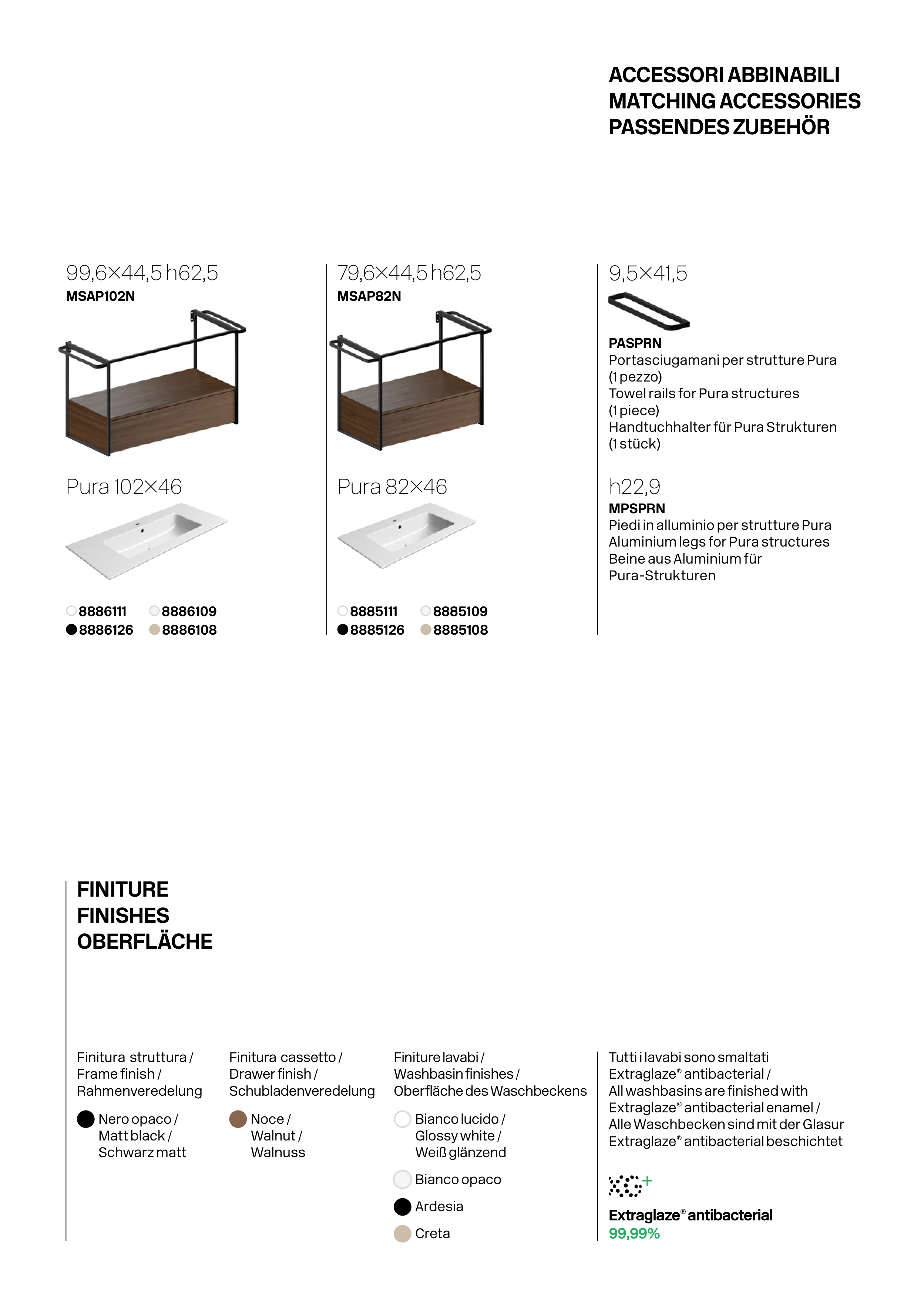 ACCESSORI ABBINABILI
MATCHING ACCESSORIES
PASSENDES ZUBEHÖR

99,6×44,5 h62,5
MSAP102N

Pura 102×46

8886111 8886109
8886126 8886108

79,6×44,5 h62,5
MSAP82N

Pura 82×46

8885111 8885109
8885126 8885108

9,5×41,5

PASPRN
Portasciugamani per strutture Pura (1 pezzo)
Towel rails for Pura structures (1 piece)
Handtuchhalter für Pura Strukturen (1 stück)

h22,9
MPSPRN
Piedi in alluminio per strutture Pura
Aluminium legs for Pura structures
Beine aus Aluminium für Pura-Strukturen

FINITURE
FINISHES
OBERFLÄCHE

Finitura struttura / Frame finish / Rahmenveredelung

Nero opaco / Matt black / Schwarz matt

Finitura cassetto / Drawer finish / Schubladenveredelung

Noce / Walnut / Walnuss

Finiture lavabi / Washbasin finishes / Oberfläche des Waschbeckens

Bianco lucido / Glossy white / Weiß glänzend

Bianco opaco

Ardesia

Creta

Tutti i lavabi sono smaltati Extraglaze® antibacterial / All washbasins are finished with Extraglaze® antibacterial enamel / Alle Waschbecken sind mit der Glasur Extraglaze® antibacterial beschichtet

Extraglaze® antibacterial
99,99%